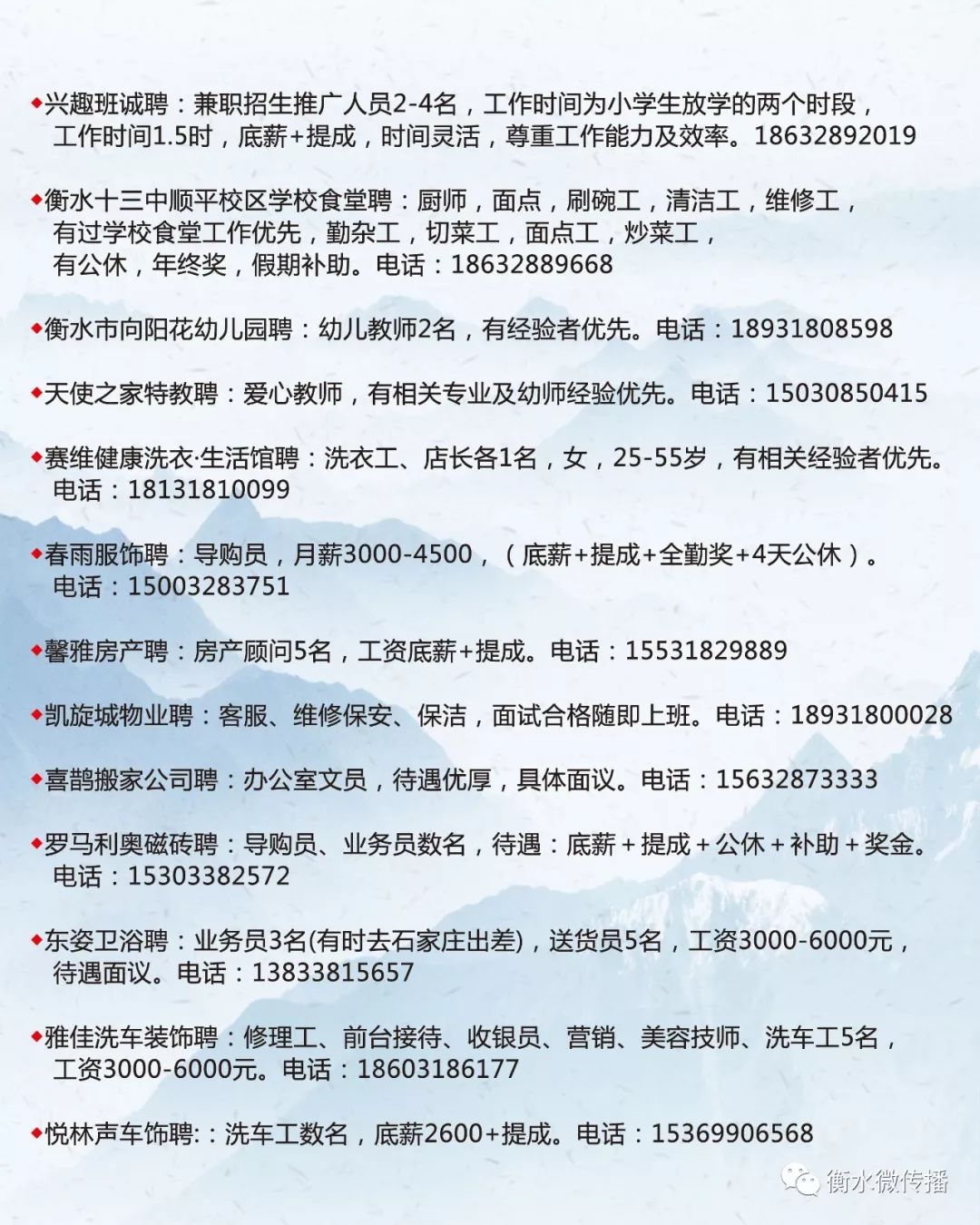 ◆兴趣班诚聘：兼职招生推广人员2-4名，工作时间为小学生放学的两个时段，工作时间1.5时，底薪+提成，时间灵活，尊重工作能力及效率。18632892019

◆衡水十三中顺平校区学校食堂聘：厨师，面点，刷碗工，清洁工，维修工，有过学校食堂工作优先，勤杂工，切菜工，面点工，炒菜工，有公休，年终奖，假期补助。电话：18632889668

◆衡水市向阳花幼儿园聘：幼儿教师2名，有经验者优先。电话：18931808598

◆天使之家特教聘：爱心教师，有相关专业及幼师经验优先。电话：15030850415

◆赛维健康洗衣·生活馆聘：洗衣工、店长各1名，女，25-55岁，有相关经验者优先。电话：18131810099

◆春雨服饰聘：导购员，月薪3000-4500，（底薪+提成+全勤奖+4天公休）。电话：15003283751

◆馨雅房产聘：房产顾问5名，工资底薪+提成。电话：15531829889

◆凯旋城物业聘：客服、维修保安、保洁，面试合格随即上班。电话：18931800028

◆喜鹊搬家公司聘：办公室文员，待遇优厚，具体面议。电话：15632873333

◆罗马利奥磁砖聘：导购员、业务员数名，待遇：底薪+提成+公休+补助+奖金。电话：15303382572

◆东姿卫浴聘：业务员3名(有时去石家庄出差)，送货员5名，工资3000-6000元，待遇面议。电话：13833815657

◆雅佳洗车装饰聘：修理工、前台接待、收银员、营销、美容技师、洗车工5名，工资3000-6000元。电话：18603186177

◆悦林声车饰聘:：洗车工数名，底薪2600+提成。电话：15369906568

衡水微传播